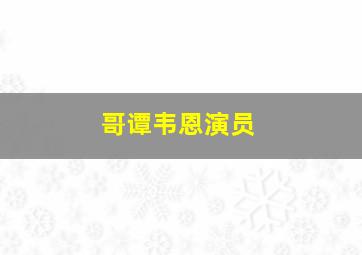 哥谭韦恩演员